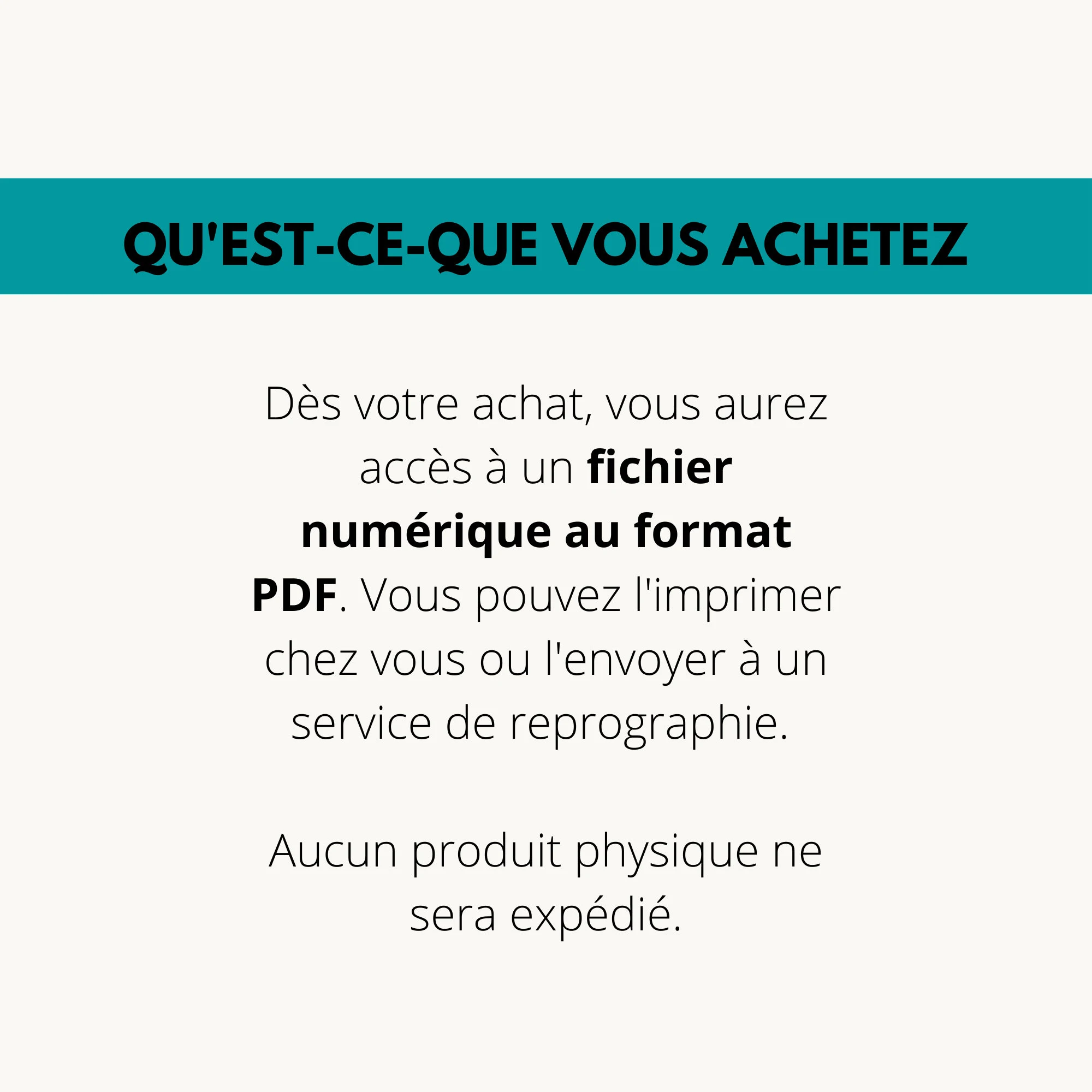 QU'EST-CE-QUE VOUS ACHETEZ

Dès votre achat, vous aurez accès à un fichier numérique au format PDF. Vous pouvez l'imprimer chez vous ou l'envoyer à un service de reprographie.

Aucun produit physique ne sera expédié.